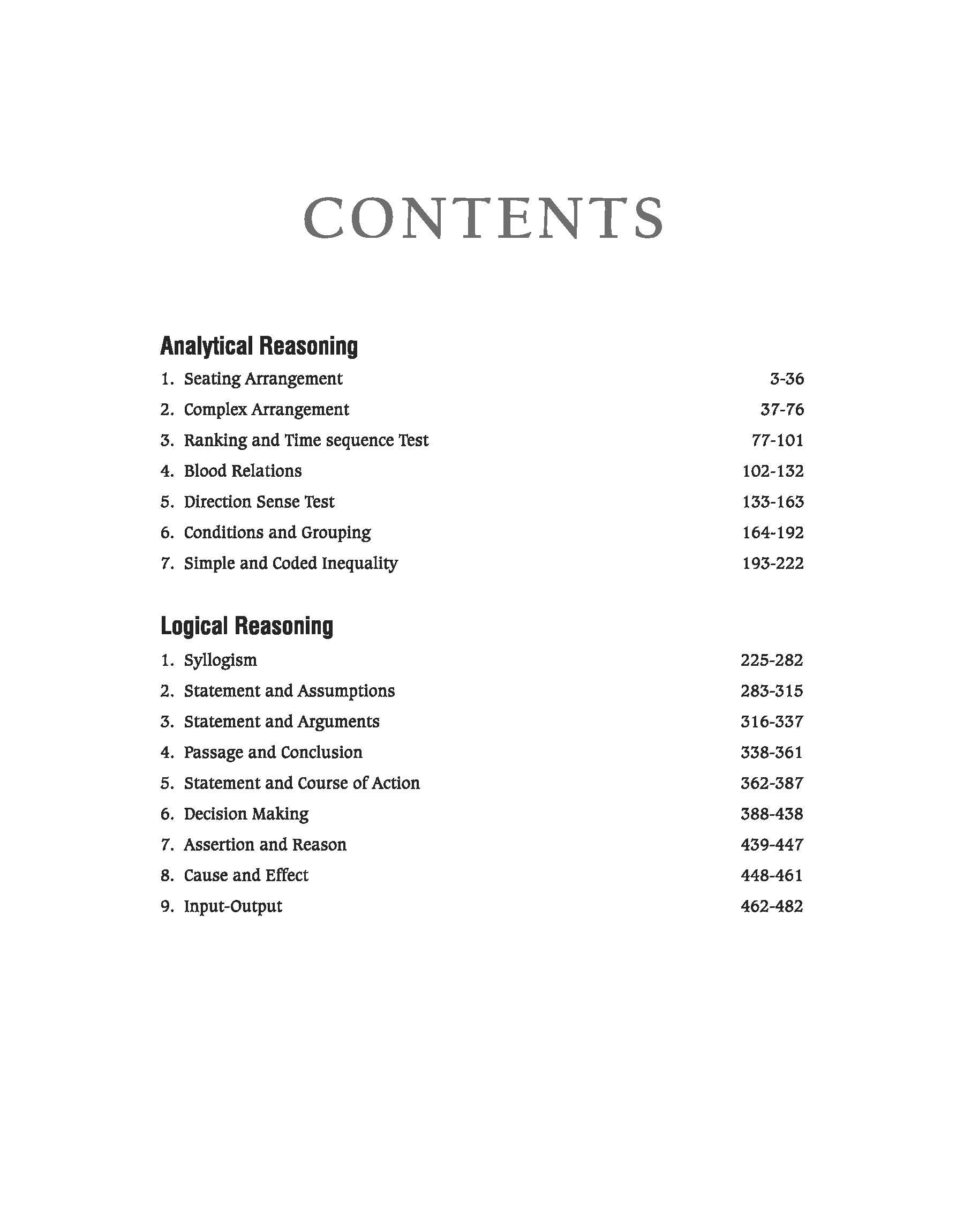 CONTENTS

Analytical Reasoning

1. Seating Arrangement 3-36
2. Complex Arrangement 37-76
3. Ranking and Time sequence Test 77-101
4. Blood Relations 102-132
5. Direction Sense Test 133-163
6. Conditions and Grouping 164-192
7. Simple and Coded Inequality 193-222

Logical Reasoning

1. Syllogism 225-282
2. Statement and Assumptions 283-315
3. Statement and Arguments 316-337
4. Passage and Conclusion 338-361
5. Statement and Course of Action 362-387
6. Decision Making 388-438
7. Assertion and Reason 439-447
8. Cause and Effect 448-461
9. Input-Output 462-482